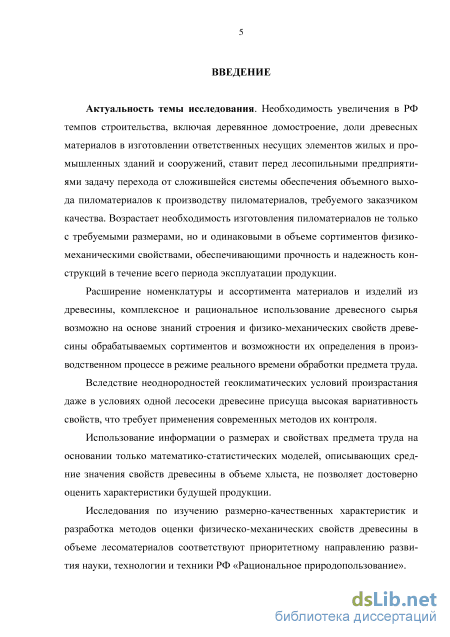 5

ВВЕДЕНИЕ

Актуальность темы исследования. Необходимость увеличения в РФ темпов строительства, включая деревянное домостроение, доли древесных материалов в изготовлении ответственных несущих элементов жилых и промышленных зданий и сооружений, ставит перед лесопильными предприятиями задачу перехода от сложившейся системы обеспечения объемного выхода пиломатериалов к производству пиломатериалов, требуемого заказчиком качества. Возрастает необходимость изготовления пиломатериалов не только с требуемыми размерами, но и одинаковыми в объеме сортиментов физико-механическими свойствами, обеспечивающими прочность и надежность конструкций в течение всего периода эксплуатации продукции.

Расширение номенклатуры и ассортимента материалов и изделий из древесины, комплексное и рациональное использование древесного сырья возможно на основе знаний строения и физико-механических свойств древесины обрабатываемых сортиментов и возможности их определения в производственном процессе в режиме реального времени обработки предмета труда.

Вследствие неоднородностей геоклиматических условий произрастания даже в условиях одной лесосеки древесине присуща высокая вариативность свойств, что требует применения современных методов их контроля.

Использование информации о размерах и свойствах предмета труда на основании только математико-статистических моделей, описывающих средние значения свойств древесины в объеме хлыста, не позволяет достоверно оценить характеристики будущей продукции.

Исследования по изучению размерно-качественных характеристик и разработка методов оценки физическо-механических свойств древесины в объеме лесоматериалов соответствуют приоритетному направлению развития науки, технологии и техники РФ «Рациональное природопользование».

dsLib.net
библиотека диссертаций